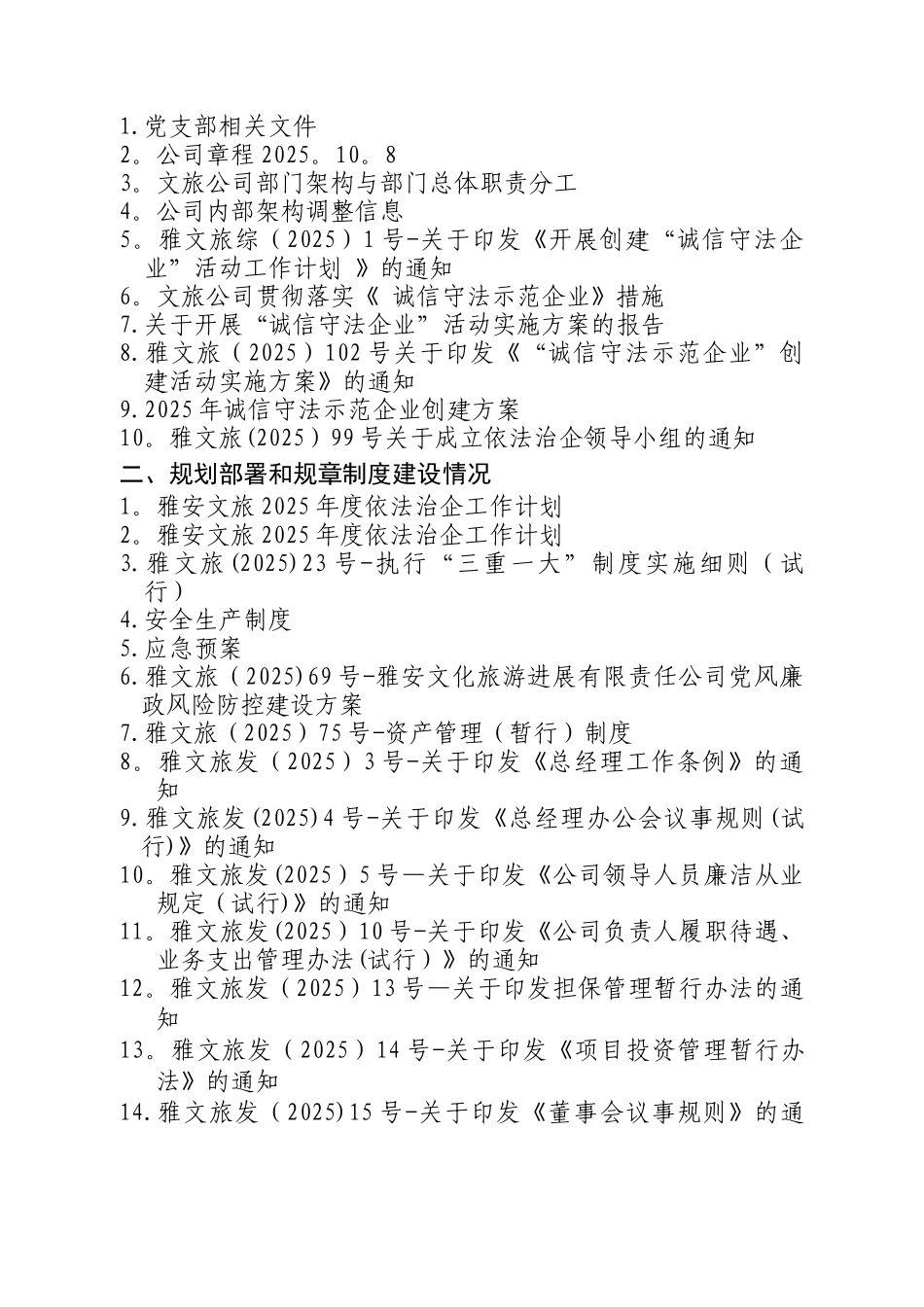 1.党支部相关文件
2。公司章程 2025。10。8
3。文旅公司部门架构与部门总体职责分工
4。公司内部架构调整信息
5。雅文旅综（2025）1 号-关于印发《开展创建“诚信守法企业”活动工作计划 》的通知
6。文旅公司贯彻落实《 诚信守法示范企业》措施
7.关于开展“诚信守法企业”活动实施方案的报告
8.雅文旅（2025）102 号关于印发《“诚信守法示范企业”创建活动实施方案》的通知
9.2025 年诚信守法示范企业创建方案
10。雅文旅(2025）99 号关于成立依法治企领导小组的通知
二、规划部署和规章制度建设情况
1。雅安文旅 2025 年度依法治企工作计划
2。雅安文旅 2025 年度依法治企工作计划
3.雅文旅(2025)23 号-执行“三重一大”制度实施细则（试行）
4.安全生产制度
5.应急预案
6.雅文旅（2025)69 号-雅安文化旅游进展有限责任公司党风廉政风险防控建设方案
7.雅文旅（2025）75 号-资产管理（暂行）制度
8。雅文旅发（2025）3 号-关于印发《总经理工作条例》的通知
9.雅文旅发(2025)4 号-关于印发《总经理办公会议事规则(试行)》的通知
10。雅文旅发(2025）5 号—关于印发《公司领导人员廉洁从业规定（试行)》的通知
11。雅文旅发(2025）10 号-关于印发《公司负责人履职待遇、业务支出管理办法(试行）》的通知
12。雅文旅发（2025）13 号—关于印发担保管理暂行办法的通知
13。雅文旅发（2025）14 号-关于印发《项目投资管理暂行办法》的通知
14.雅文旅发（2025)15 号-关于印发《董事会议事规则》的通